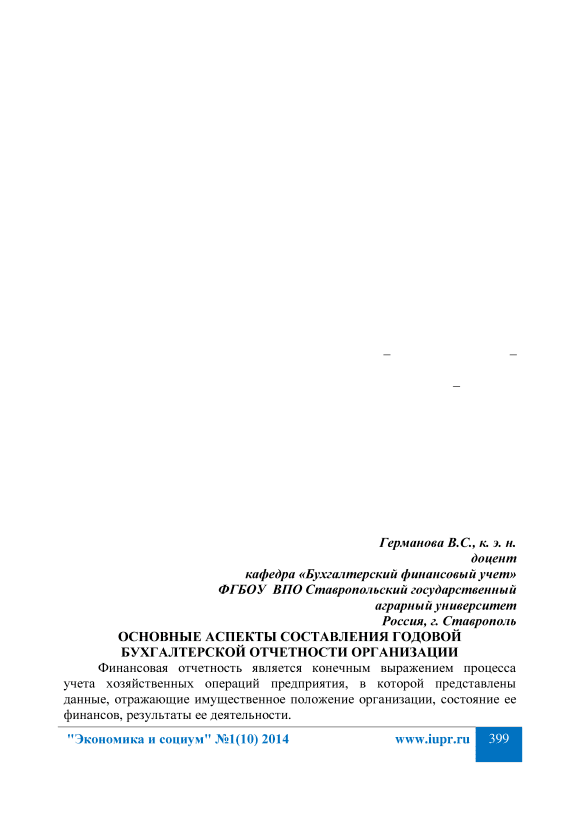 –                    –

–

Германова В.С., к. э. н.
доцент
кафедра «Бухгалтерский финансовый учет»
ФГБОУ ВПО Ставропольский государственный
аграрный университет
Россия, г. Ставрополь

ОСНОВНЫЕ АСПЕКТЫ СОСТАВЛЕНИЯ ГОДОВОЙ БУХГАЛТЕРСКОЙ ОТЧЕТНОСТИ ОРГАНИЗАЦИИ

Финансовая отчетность является конечным выражением процесса учета хозяйственных операций предприятия, в которой представлены данные, отражающие имущественное положение организации, состояние ее финансов, результаты ее деятельности.

"Экономика и социум" №1(10) 2014    www.iupr.ru    399